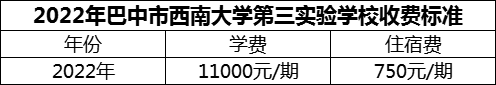 2022年巴中市西南大学第三实验学校收费标准

| 年份 | 学费 | 住宿费 |
|---|---|---|
| 2022年 | 11000元/期 | 750元/期 |